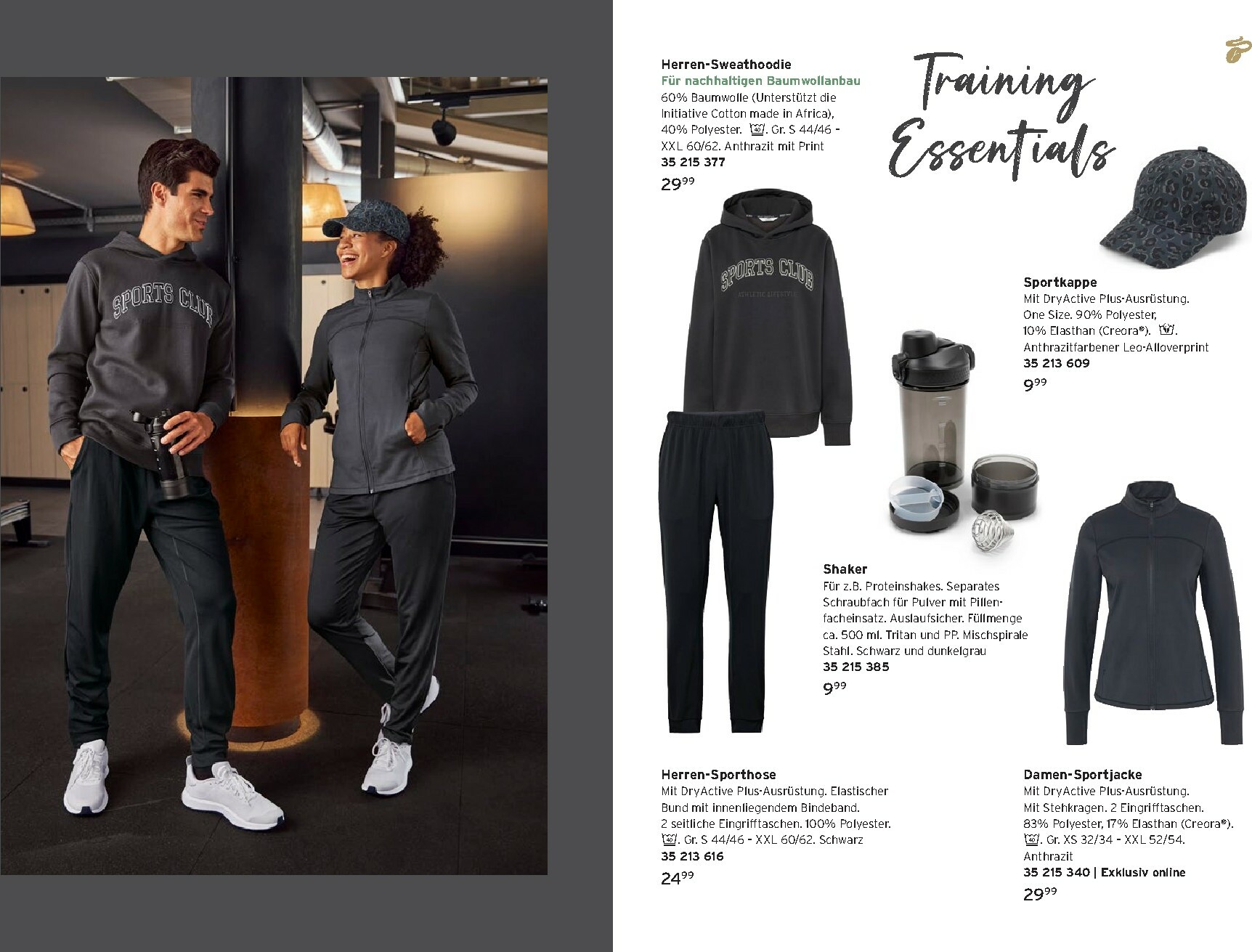 SPORTS CLUB

Herren-Sweathoodie
Für nachhaltigen Baumwollanbau
60% Baumwolle (Unterstützt die Initiative Cotton made in Africa), 40% Polyester. 40. Gr. S 44/46 - XXL 60/62. Anthrazit mit Print
35 215 377
$29^{99}$

Training Essentials

SPORTS CLUB
ATHLETIC LIFESTYLE

Sportkappe
Mit DryActive Plus-Ausrüstung. One Size. 90% Polyester, 10% Elasthan (Creora®). 40. Anthrazitfarbener Leo-Alloverprint
35 213 609
$9^{99}$

Shaker
Für z.B. Proteinshakes. Separates Schraubfach für Pulver mit Pillenfacheinsatz. Auslaufsicher. Füllmenge ca. 500 ml. Tritan und PP. Mischspirale Stahl. Schwarz und dunkelgrau
35 215 385
$9^{99}$

Herren-Sporthose
Mit DryActive Plus-Ausrüstung. Elastischer Bund mit innenliegendem Bindeband. 2 seitliche Eingrifftaschen. 100% Polyester. 40. Gr. S 44/46 - XXL 60/62. Schwarz
35 213 616
$24^{99}$

Damen-Sportjacke
Mit DryActive Plus-Ausrüstung. Mit Stehkragen. 2 Eingrifftaschen. 83% Polyester, 17% Elasthan (Creora®). 40. Gr. XS 32/34 - XXL 52/54. Anthrazit
35 215 340 | Exklusiv online
$29^{99}$